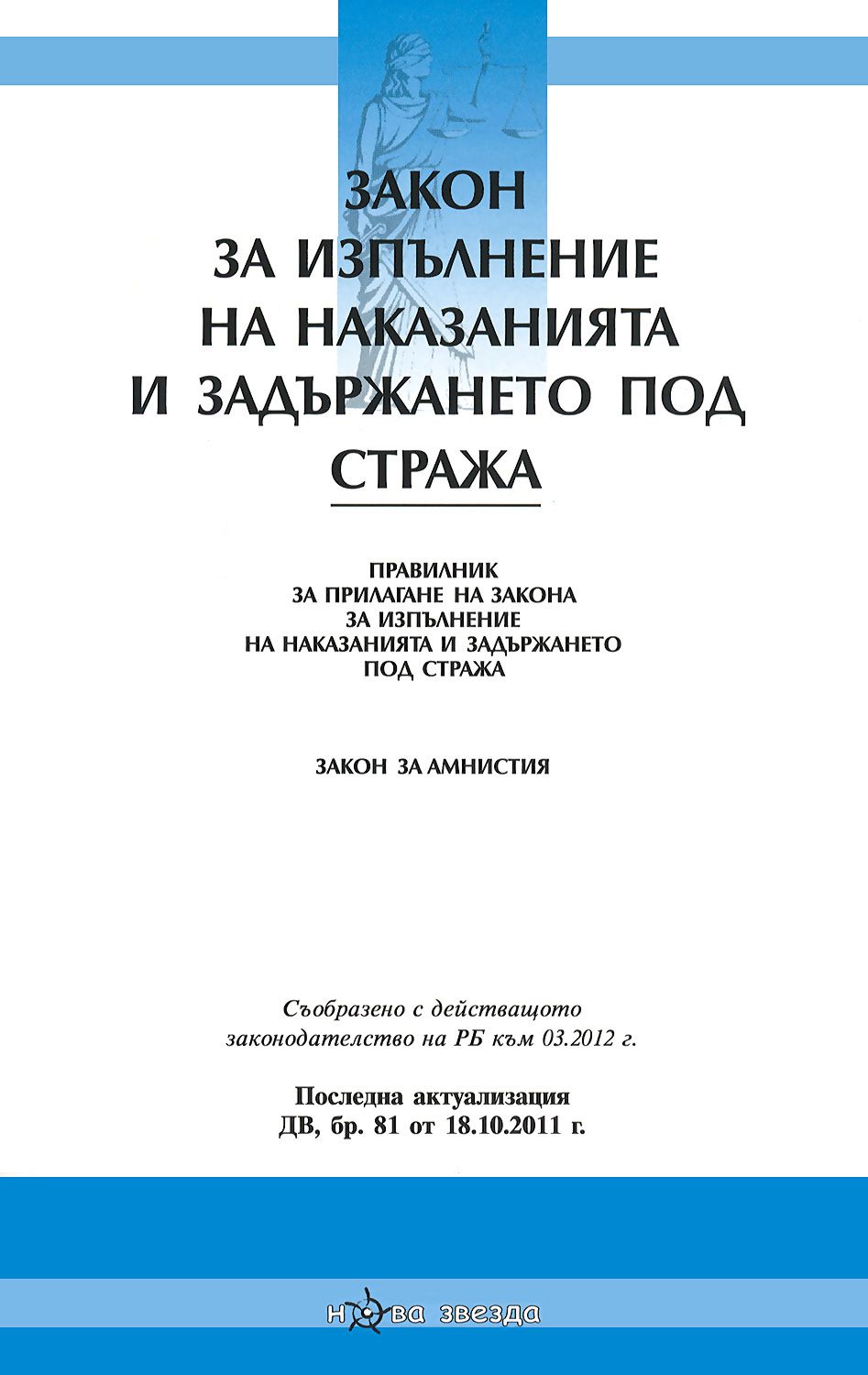 ЗАКОН
ЗА ИЗПЪЛНЕНИЕ
НА НАКАЗАНИЯТА
И ЗАДЪРЖАНЕТО ПОД
СТРАЖА

ПРАВИЛНИК
ЗА ПРИЛАГАНЕ НА ЗАКОНА
ЗА ИЗПЪЛНЕНИЕ
НА НАКАЗАНИЯТА И ЗАДЪРЖАНЕТО
ПОД СТРАЖА

ЗАКОН ЗА АМНИСТИЯ

Съобразено с действащото законодателство на РБ към 03.2012 г.

Последна актуализация
ДВ, бр. 81 от 18.10.2011 г.

нова звезда